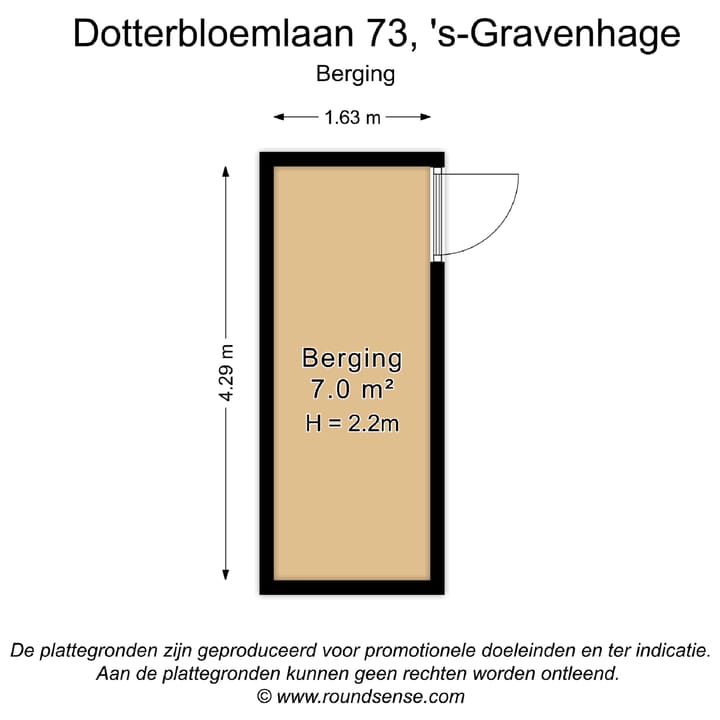 Dotterbloemlaan 73, 's-Gravenhage
Berging

1.63 m

4.29 m

Berging
7.0 m²
H = 2.2m

De plattegronden zijn geproduceerd voor promotionele doeleinden en ter indicatie.
Aan de plattegronden kunnen geen rechten worden ontleend.
© www.roundsense.com